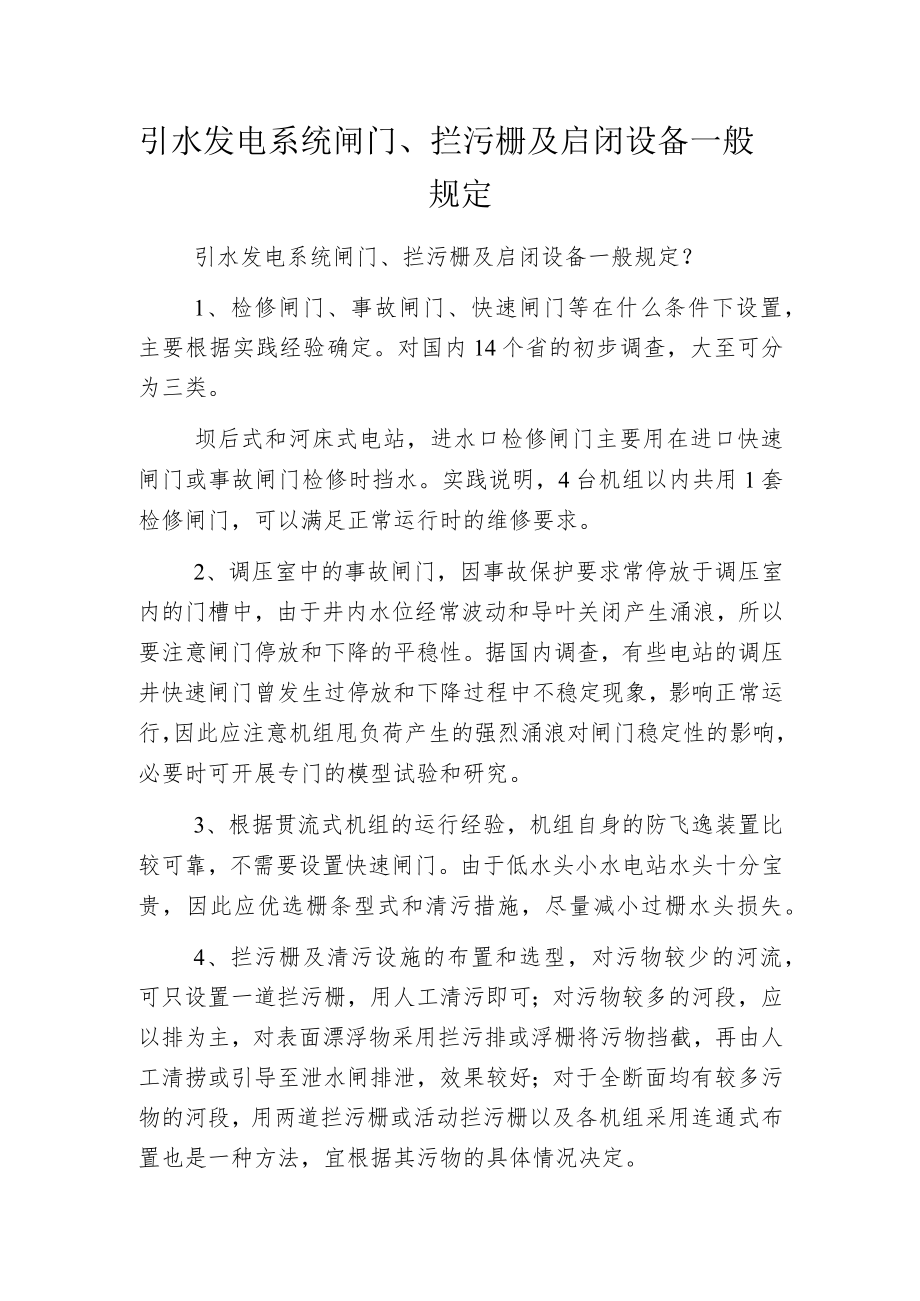 引水发电系统闸门、拦污栅及启闭设备一般规定

引水发电系统闸门、拦污栅及启闭设备一般规定？

1、检修闸门、事故闸门、快速闸门等在什么条件下设置，主要根据实践经验确定。对国内14个省的初步调查，大至可分为三类。

坝后式和河床式电站，进水口检修闸门主要用在进口快速闸门或事故闸门检修时挡水。实践说明，4台机组以内共用1套检修闸门，可以满足正常运行时的维修要求。

2、调压室中的事故闸门，因事故保护要求常停放于调压室内的门槽中，由于井内水位经常波动和导叶关闭产生涌浪，所以要注意闸门停放和下降的平稳性。据国内调查，有些电站的调压井快速闸门曾发生过停放和下降过程中不稳定现象，影响正常运行,因此应注意机组甩负荷产生的强烈涌浪对闸门稳定性的影响，必要时可开展专门的模型试验和研究。

3、根据贯流式机组的运行经验，机组自身的防飞逸装置比较可靠，不需要设置快速闸门。由于低水头小水电站水头十分宝贵，因此应优选栅条型式和清污措施，尽量减小过栅水头损失。

4、拦污栅及清污设施的布置和选型，对污物较少的河流，可只设置一道拦污栅，用人工清污即可；对污物较多的河段，应以排为主，对表面漂浮物采用拦污排或浮栅将污物挡截，再由人工清捞或引导至泄水闸排泄，效果较好；对于全断面均有较多污物的河段，用两道拦污栅或活动拦污栅以及各机组采用连通式布置也是一种方法，宜根据其污物的具体情况决定。